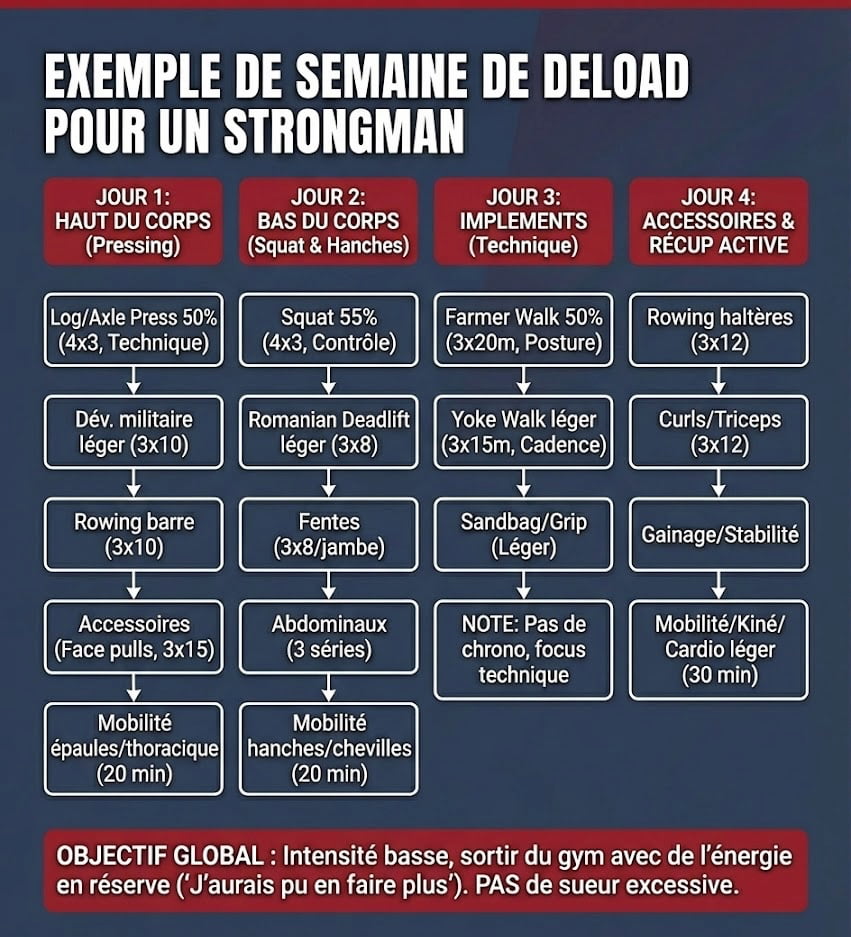 EXEMPLE DE SEMAINE DE DELOAD POUR UN STRONGMAN

JOUR 1: HAUT DU CORPS (Pressing)

Log/Axle Press 50% (4x3, Technique)

Dév. militaire léger (3x10)

Rowing barre (3x10)

Accessoires (Face pulls, 3x15)

Mobilité épaules/thoracique (20 min)

JOUR 2: BAS DU CORPS (Squat & Hanches)

Squat 55% (4x3, Contrôle)

Romanian Deadlift léger (3x8)

Fentes (3x8/jambe)

Abdominaux (3 séries)

Mobilité hanches/chevilles (20 min)

JOUR 3: IMPLEMENTS (Technique)

Farmer Walk 50% (3x20m, Posture)

Yoke Walk léger (3x15m, Cadence)

Sandbag/Grip (Léger)

NOTE: Pas de chrono, focus technique

JOUR 4: ACCESSOIRES & RÉCUP ACTIVE

Rowing haltères (3x12)

Curls/Triceps (3x12)

Gainage/Stabilité

Mobilité/Kiné/ Cardio léger (30 min)

OBJECTIF GLOBAL : Intensité basse, sortir du gym avec de l'énergie en réserve ('J'aurais pu en faire plus'). PAS de sueur excessive.